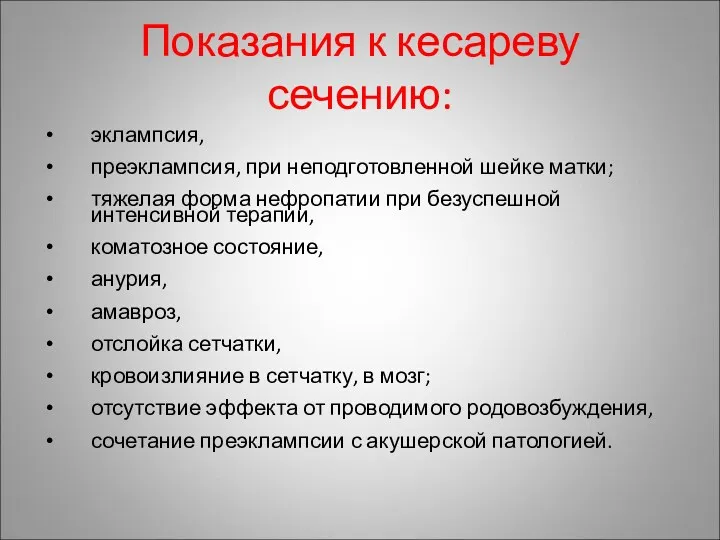 Показания к кесареву сечению:

• эклампсия,
• преэклампсия, при неподготовленной шейке матки;
• тяжелая форма нефропатии при безуспешной интенсивной терапии,
• коматозное состояние,
• анурия,
• амавроз,
• отслойка сетчатки,
• кровоизлияние в сетчатку, в мозг;
• отсутствие эффекта от проводимого родовозбуждения,
• сочетание преэклампсии с акушерской патологией.